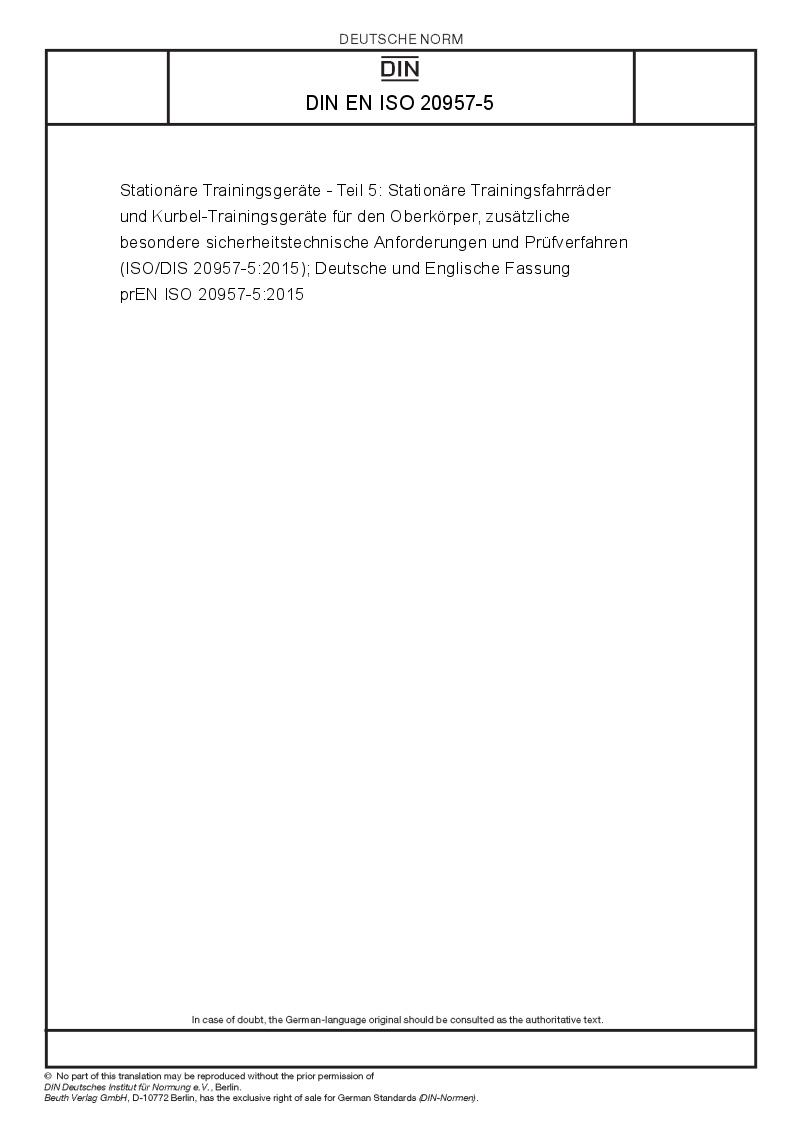 DEUTSCHE NORM

DIN

DIN EN ISO 20957-5

Stationäre Trainingsgeräte - Teil 5: Stationäre Trainingsfahrräder und Kurbel-Trainingsgeräte für den Oberkörper, zusätzliche besondere sicherheitstechnische Anforderungen und Prüfverfahren (ISO/DIS 20957-5:2015); Deutsche und Englische Fassung prEN ISO 20957-5:2015

In case of doubt, the German-language original should be consulted as the authoritative text.

© No part of this translation may be reproduced without the prior permission of DIN Deutsches Institut für Normung e.V., Berlin.
Beuth Verlag GmbH, D-10772 Berlin, has the exclusive right of sale for German Standards (DIN-Normen).